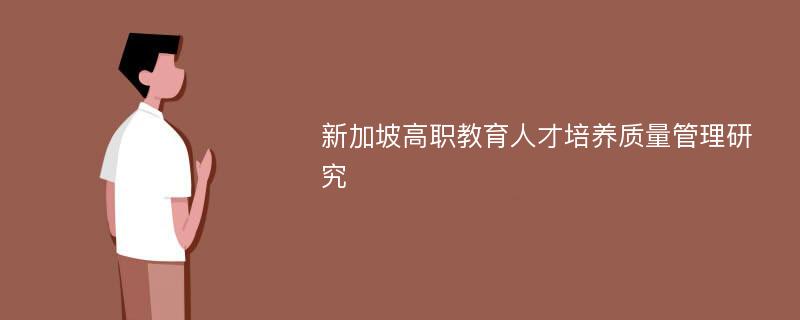 新加坡高职教育人才培养质量管理研究